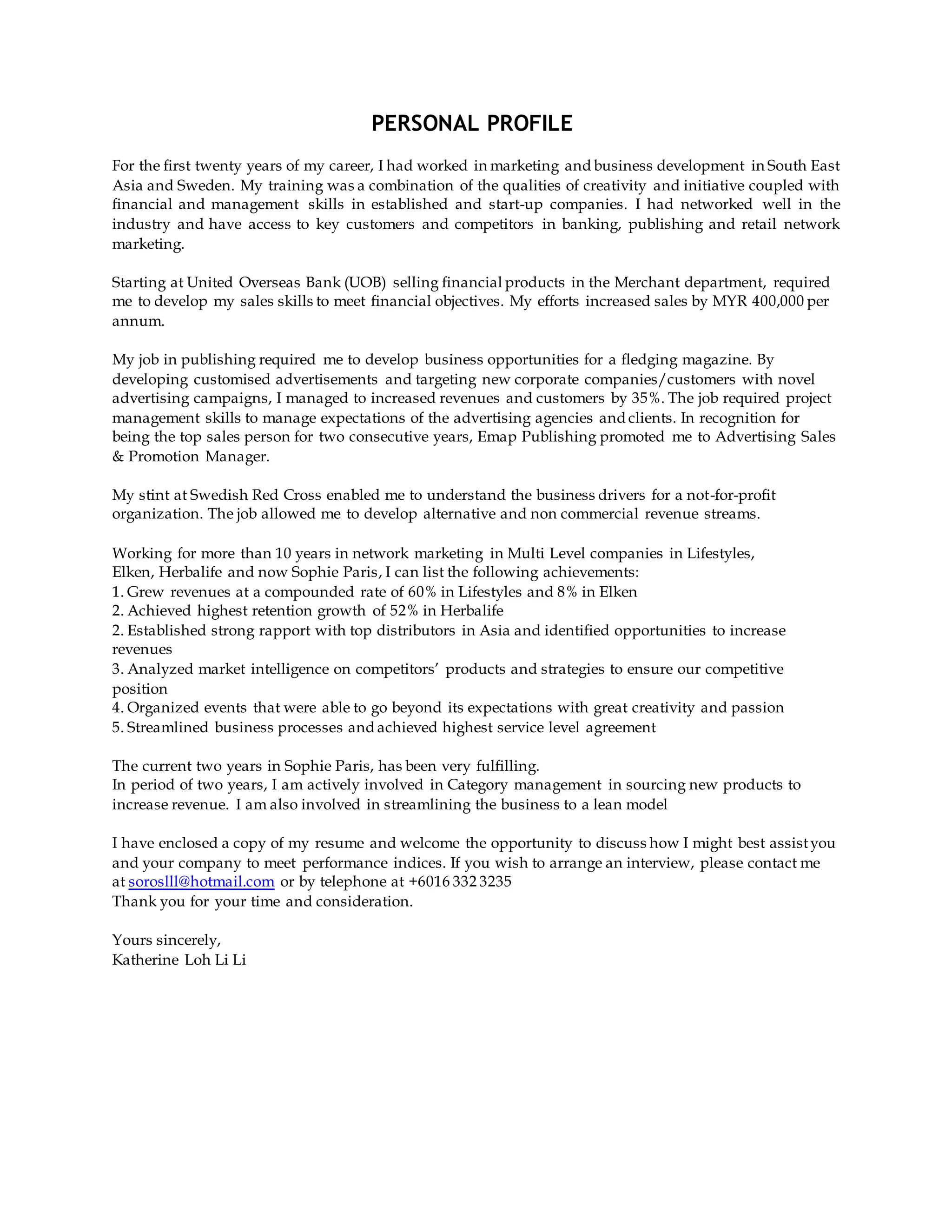 PERSONAL PROFILE

For the first twenty years of my career, I had worked in marketing and business development in South East Asia and Sweden. My training was a combination of the qualities of creativity and initiative coupled with financial and management skills in established and start-up companies. I had networked well in the industry and have access to key customers and competitors in banking, publishing and retail network marketing.

Starting at United Overseas Bank (UOB) selling financial products in the Merchant department, required me to develop my sales skills to meet financial objectives. My efforts increased sales by MYR 400,000 per annum.

My job in publishing required me to develop business opportunities for a fledging magazine. By developing customised advertisements and targeting new corporate companies/customers with novel advertising campaigns, I managed to increased revenues and customers by 35%. The job required project management skills to manage expectations of the advertising agencies and clients. In recognition for being the top sales person for two consecutive years, Emap Publishing promoted me to Advertising Sales & Promotion Manager.

My stint at Swedish Red Cross enabled me to understand the business drivers for a not-for-profit organization. The job allowed me to develop alternative and non commercial revenue streams.

Working for more than 10 years in network marketing in Multi Level companies in Lifestyles, Elken, Herbalife and now Sophie Paris, I can list the following achievements:
1. Grew revenues at a compounded rate of 60% in Lifestyles and 8% in Elken
2. Achieved highest retention growth of 52% in Herbalife
2. Established strong rapport with top distributors in Asia and identified opportunities to increase revenues
3. Analyzed market intelligence on competitors' products and strategies to ensure our competitive position
4. Organized events that were able to go beyond its expectations with great creativity and passion
5. Streamlined business processes and achieved highest service level agreement

The current two years in Sophie Paris, has been very fulfilling.
In period of two years, I am actively involved in Category management in sourcing new products to increase revenue. I am also involved in streamlining the business to a lean model

I have enclosed a copy of my resume and welcome the opportunity to discuss how I might best assist you and your company to meet performance indices. If you wish to arrange an interview, please contact me at soroslll@hotmail.com or by telephone at +6016 332 3235
Thank you for your time and consideration.

Yours sincerely,
Katherine Loh Li Li